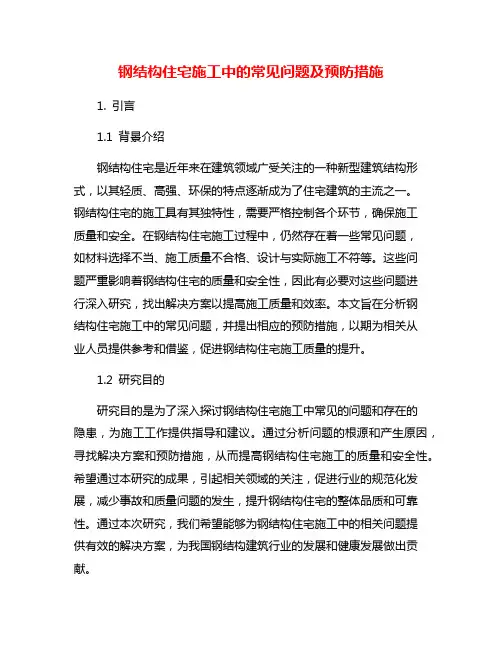 钢结构住宅施工中的常见问题及预防措施

1. 引言

1.1 背景介绍

钢结构住宅是近年来在建筑领域广受关注的一种新型建筑结构形式，以其轻质、高强、环保的特点逐渐成为了住宅建筑的主流之一。钢结构住宅的施工具有其独特性，需要严格控制各个环节，确保施工质量和安全。在钢结构住宅施工过程中，仍然存在着一些常见问题，如材料选择不当、施工质量不合格、设计与实际施工不符等。这些问题严重影响着钢结构住宅的质量和安全性，因此有必要对这些问题进行深入研究，找出解决方案以提高施工质量和效率。本文旨在分析钢结构住宅施工中的常见问题，并提出相应的预防措施，以期为相关从业人员提供参考和借鉴，促进钢结构住宅施工质量的提升。

1.2 研究目的

研究目的是为了深入探讨钢结构住宅施工中常见的问题和存在的隐患，为施工工作提供指导和建议。通过分析问题的根源和产生原因，寻找解决方案和预防措施，从而提高钢结构住宅施工的质量和安全性。希望通过本研究的成果，引起相关领域的关注，促进行业的规范化发展，减少事故和质量问题的发生，提升钢结构住宅的整体品质和可靠性。通过本次研究，我们希望能够为钢结构住宅施工中的相关问题提供有效的解决方案，为我国钢结构建筑行业的发展和健康发展做出贡献。